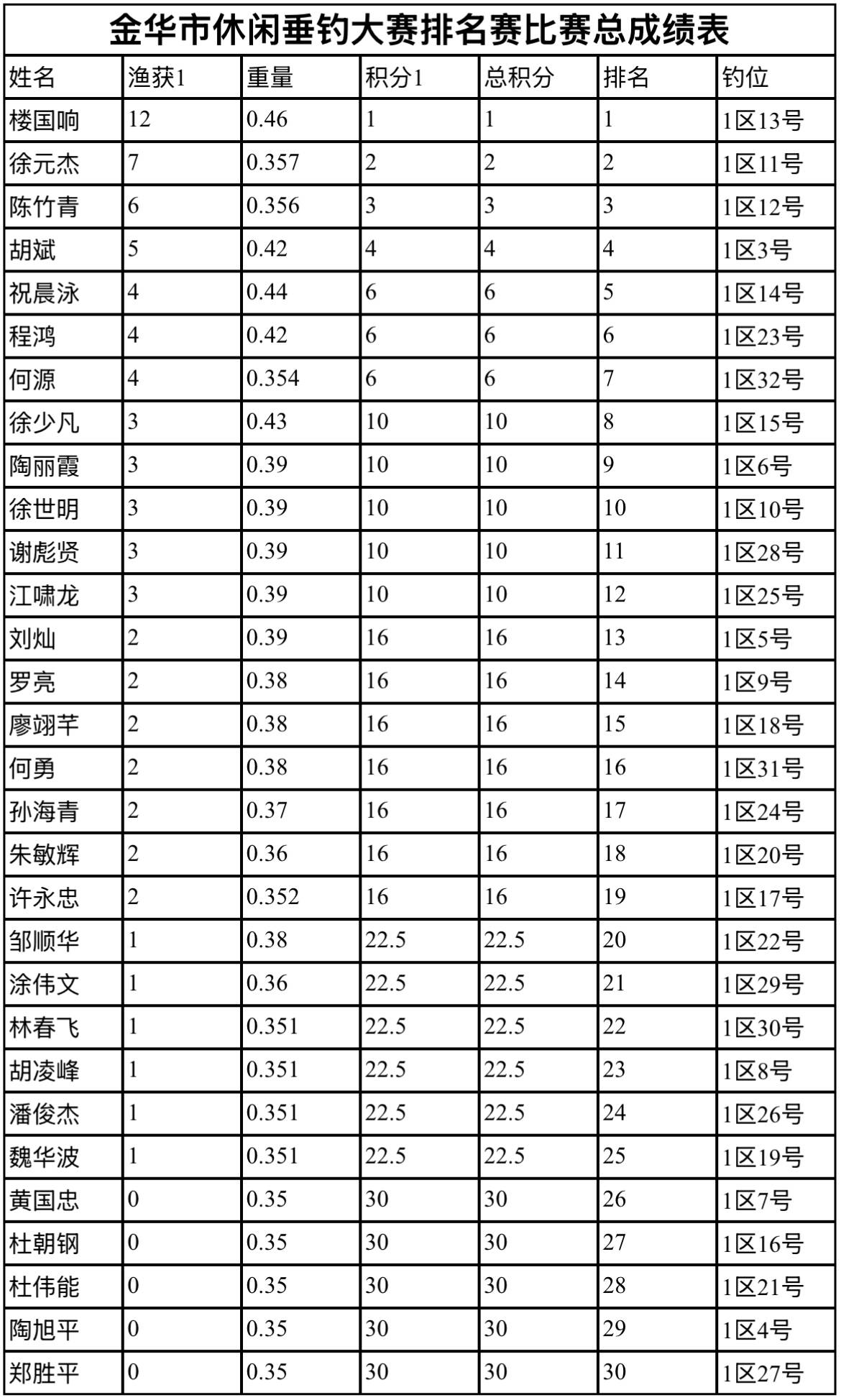 金华市休闲垂钓大赛排名赛比赛总成绩表

| 姓名 | 渔获1 | 重量 | 积分1 | 总积分 | 排名 | 钓位 |
|---|---|---|---|---|---|---|
| 楼国响 | 12 | 0.46 | 1 | 1 | 1 | 1区13号 |
| 徐元杰 | 7 | 0.357 | 2 | 2 | 2 | 1区11号 |
| 陈竹青 | 6 | 0.356 | 3 | 3 | 3 | 1区12号 |
| 胡斌 | 5 | 0.42 | 4 | 4 | 4 | 1区3号 |
| 祝晨泳 | 4 | 0.44 | 6 | 6 | 5 | 1区14号 |
| 程鸿 | 4 | 0.42 | 6 | 6 | 6 | 1区23号 |
| 何源 | 4 | 0.354 | 6 | 6 | 7 | 1区32号 |
| 徐少凡 | 3 | 0.43 | 10 | 10 | 8 | 1区15号 |
| 陶丽霞 | 3 | 0.39 | 10 | 10 | 9 | 1区6号 |
| 徐世明 | 3 | 0.39 | 10 | 10 | 10 | 1区10号 |
| 谢彪贤 | 3 | 0.39 | 10 | 10 | 11 | 1区28号 |
| 江啸龙 | 3 | 0.39 | 10 | 10 | 12 | 1区25号 |
| 刘灿 | 2 | 0.39 | 16 | 16 | 13 | 1区5号 |
| 罗亮 | 2 | 0.38 | 16 | 16 | 14 | 1区9号 |
| 廖翊芊 | 2 | 0.38 | 16 | 16 | 15 | 1区18号 |
| 何勇 | 2 | 0.38 | 16 | 16 | 16 | 1区31号 |
| 孙海青 | 2 | 0.37 | 16 | 16 | 17 | 1区24号 |
| 朱敏辉 | 2 | 0.36 | 16 | 16 | 18 | 1区20号 |
| 许永忠 | 2 | 0.352 | 16 | 16 | 19 | 1区17号 |
| 邹顺华 | 1 | 0.38 | 22.5 | 22.5 | 20 | 1区22号 |
| 涂伟文 | 1 | 0.36 | 22.5 | 22.5 | 21 | 1区29号 |
| 林春飞 | 1 | 0.351 | 22.5 | 22.5 | 22 | 1区30号 |
| 胡凌峰 | 1 | 0.351 | 22.5 | 22.5 | 23 | 1区8号 |
| 潘俊杰 | 1 | 0.351 | 22.5 | 22.5 | 24 | 1区26号 |
| 魏华波 | 1 | 0.351 | 22.5 | 22.5 | 25 | 1区19号 |
| 黄国忠 | 0 | 0.35 | 30 | 30 | 26 | 1区7号 |
| 杜朝钢 | 0 | 0.35 | 30 | 30 | 27 | 1区16号 |
| 杜伟能 | 0 | 0.35 | 30 | 30 | 28 | 1区21号 |
| 陶旭平 | 0 | 0.35 | 30 | 30 | 29 | 1区4号 |
| 郑胜平 | 0 | 0.35 | 30 | 30 | 30 | 1区27号 |